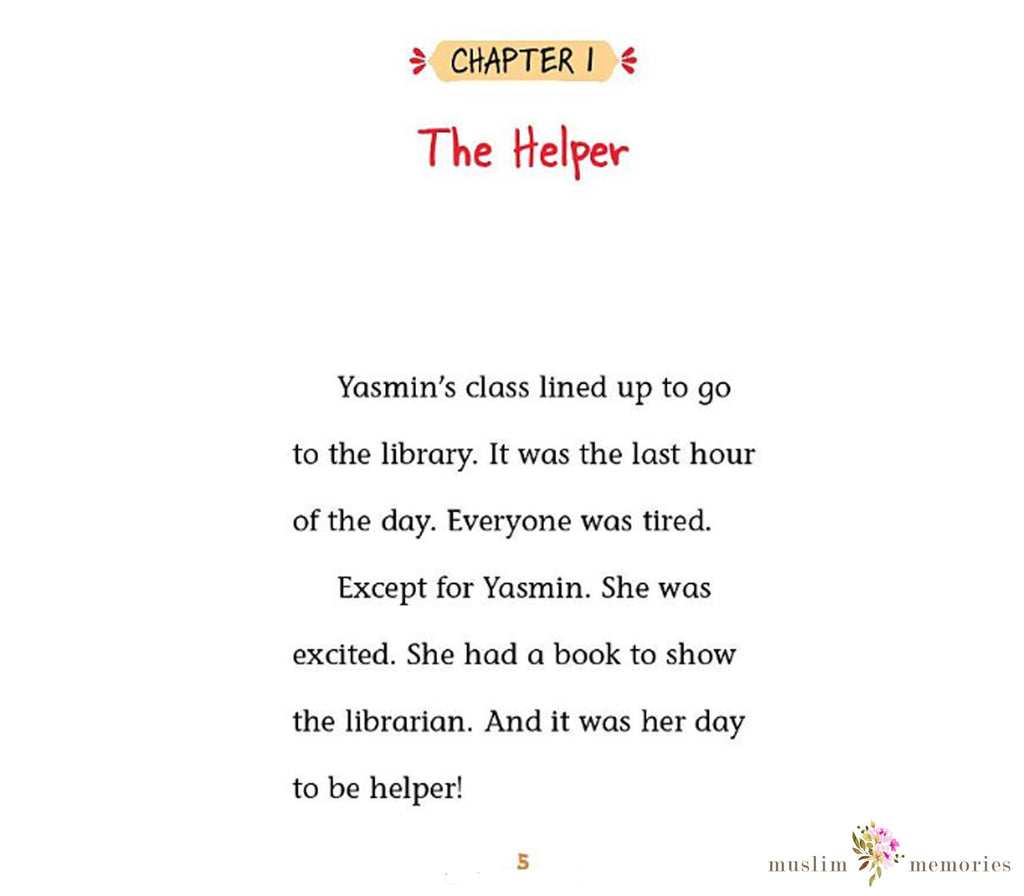 CHAPTER 1

The Helper

Yasmin's class lined up to go to the library. It was the last hour of the day. Everyone was tired.

Except for Yasmin. She was excited. She had a book to show the librarian. And it was her day to be helper!

5

muslim memories